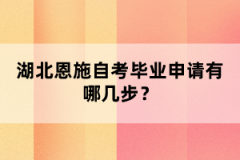 湖北恩施自考毕业申请有哪几步？